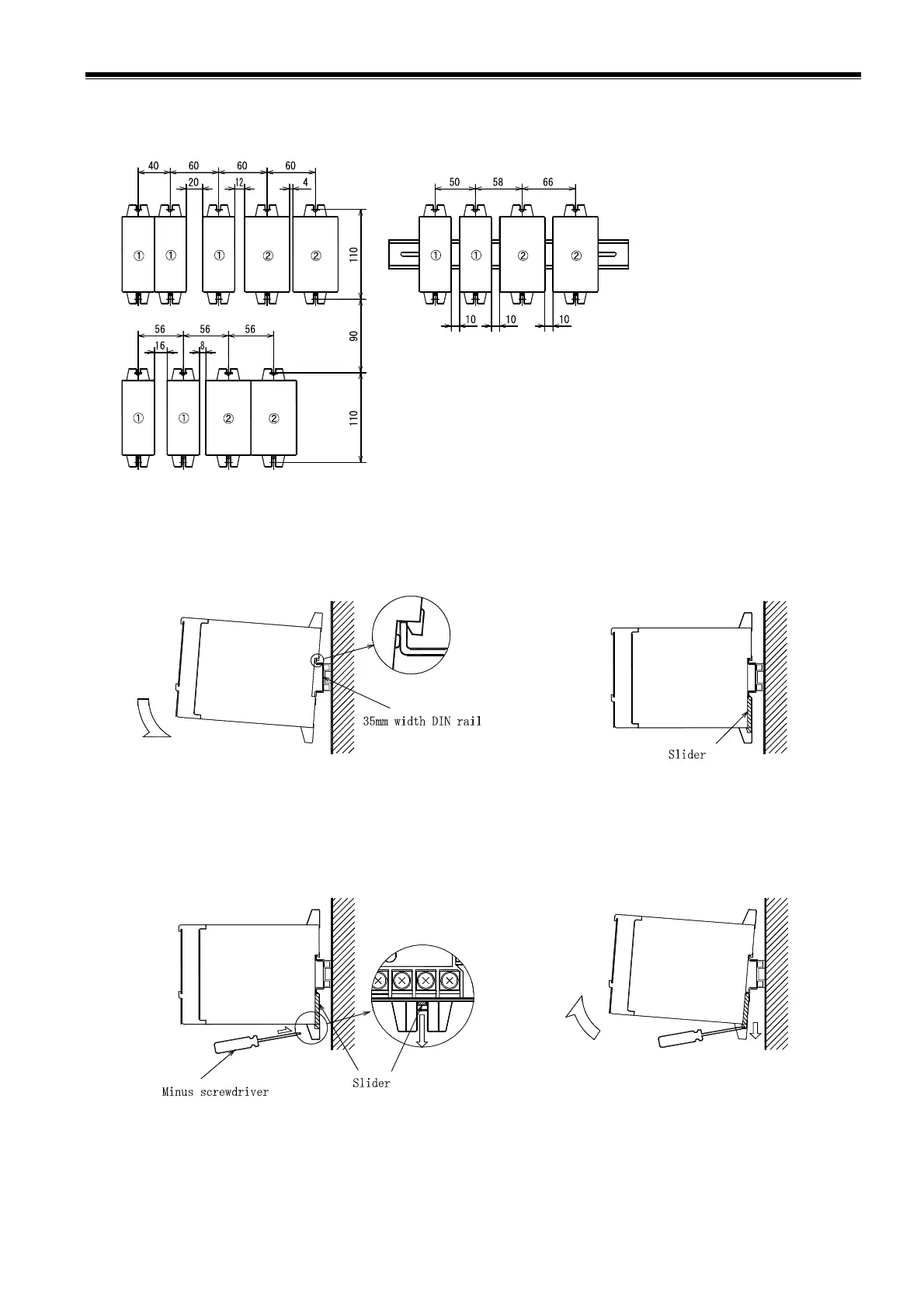 40 60 60 60
20 12 4
① ① ① ② ②
110
90
56 56 56
16 8
① ① ② ②
110

50 58 66
① ① ② ②
10 10 10

35mm width DIN rail

Slider

Minus screwdriver

Slider